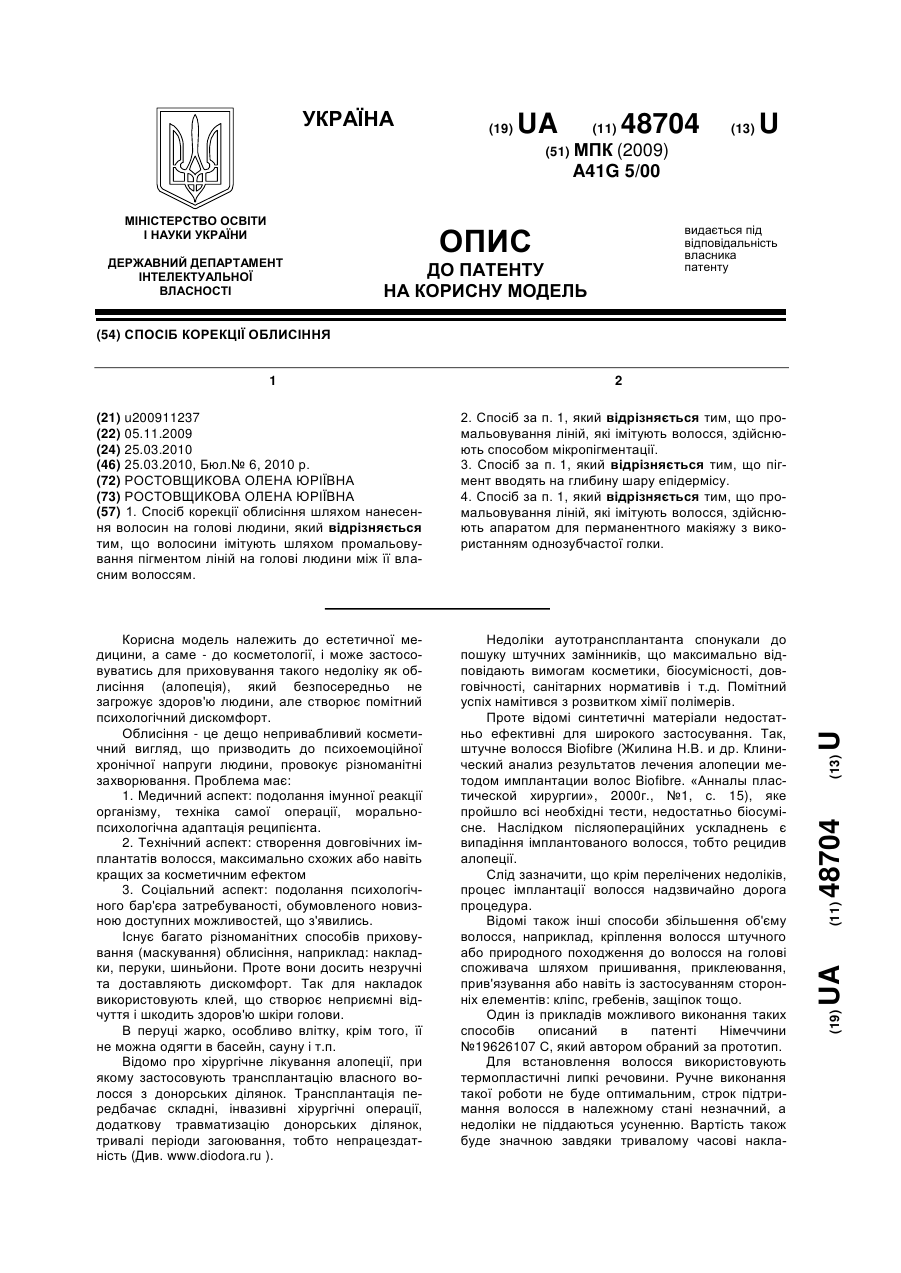 УКРАЇНА

(19) UA (11) 48704 (13) U

(51) МПК (2009)
A41G 5/00

МІНІСТЕРСТВО ОСВІТИ І НАУКИ УКРАЇНИ

ДЕРЖАВНИЙ ДЕПАРТАМЕНТ ІНТЕЛЕКТУАЛЬНОЇ ВЛАСНОСТІ

ОПИС
ДО ПАТЕНТУ
НА КОРИСНУ МОДЕЛЬ

видається під відповідальність власника патенту

(54) СПОСІБ КОРЕКЦІЇ ОБЛИСІННЯ

1

(21) u200911237
(22) 05.11.2009
(24) 25.03.2010
(46) 25.03.2010, Бюл.№ 6, 2010 р.
(72) РОСТОВЩИКОВА ОЛЕНА ЮРІЇВНА
(73) РОСТОВЩИКОВА ОЛЕНА ЮРІЇВНА
(57) 1. Спосіб корекції облисіння шляхом нанесення волосин на голові людини, який відрізняється тим, що волосини імітують шляхом промальовування пігментом ліній на голові людини між її власним волоссям.

2

2. Спосіб за п. 1, який відрізняється тим, що промальовування ліній, які імітують волосся, здійснюють способом мікропігментації.
3. Спосіб за п. 1, який відрізняється тим, що пігмент вводять на глибину шару епідермісу.
4. Спосіб за п. 1, який відрізняється тим, що промальовування ліній, які імітують волосся, здійснюють апаратом для перманентного макіяжу з використанням однозубчастої голки.

Корисна модель належить до естетичної медицини, а саме - до косметології, і може застосовуватись для приховування такого недоліку як облисіння (алопеція), який безпосередньо не загрожує здоров'ю людини, але створює помітний психологічний дискомфорт.

Облисіння - це дещо непривабливий косметичний вигляд, що призводить до психоемоційної хронічної напруги людини, провокує різноманітні захворювання. Проблема має:

1. Медичний аспект: подолання імунної реакції організму, техніка самої операції, морально-психологічна адаптація реципієнта.

2. Технічний аспект: створення довговічних імплантатів волосся, максимально схожих або навіть кращих за косметичним ефектом

3. Соціальний аспект: подолання психологічного бар'єра затребуваності, обумовленого новизною доступних можливостей, що з'явились.

Існує багато різноманітних способів приховування (маскування) облисіння, наприклад: накладки, перуки, шиньйони. Проте вони досить незручні та доставляють дискомфорт. Так для накладок використовують клей, що створює неприємні відчуття і шкодить здоров'ю шкіри голови.

В перуці жарко, особливо влітку, крім того, її не можна одягти в басейн, сауну і т.п.

Відомо про хірургічне лікування алопеції, при якому застосовують трансплантацію власного волосся з донорських ділянок. Трансплантація передбачає складні, інвазивні хірургічні операції, додаткову травматизацію донорських ділянок, тривалі періоди загоювання, тобто непрацездатність (Див. www.diodora.ru ).

Недоліки аутотрансплантанта спонукали до пошуку штучних замінників, що максимально відповідають вимогам косметики, біосумісності, довговічності, санітарних нормативів і т.д. Помітний успіх намітився з розвитком хімії полімерів.

Проте відомі синтетичні матеріали недостатньо ефективні для широкого застосування. Так, штучне волосся Biofibre (Жилина Н.В. и др. Клинический анализ результатов лечения алопеции методом имплантации волос Biofibre. «Анналы пластической хирургии», 2000г., №1, с. 15), яке пройшло всі необхідні тести, недостатньо біосумісне. Наслідком післяопераційних ускладнень є випадіння імплантованого волосся, тобто рецидив алопеції.

Слід зазначити, що крім перелічених недоліків, процес імплантації волосся надзвичайно дорога процедура.

Відомі також інші способи збільшення об'єму волосся, наприклад, кріплення волосся штучного або природного походження до волосся на голові споживача шляхом пришивання, приклеювання, прив'язування або навіть із застосуванням сторонніх елементів: кліпс, гребенів, защіпок тощо.

Один із прикладів можливого виконання таких способів описаний в патенті Німеччини №19626107 С, який автором обраний за прототип.

Для встановлення волосся використовують термопластичні липкі речовини. Ручне виконання такої роботи не буде оптимальним, строк підтримання волосся в належному стані незначний, а недоліки не піддаються усуненню. Вартість також буде значною завдяки тривалому часові накла-

(19) UA (11) 48704 (13) U